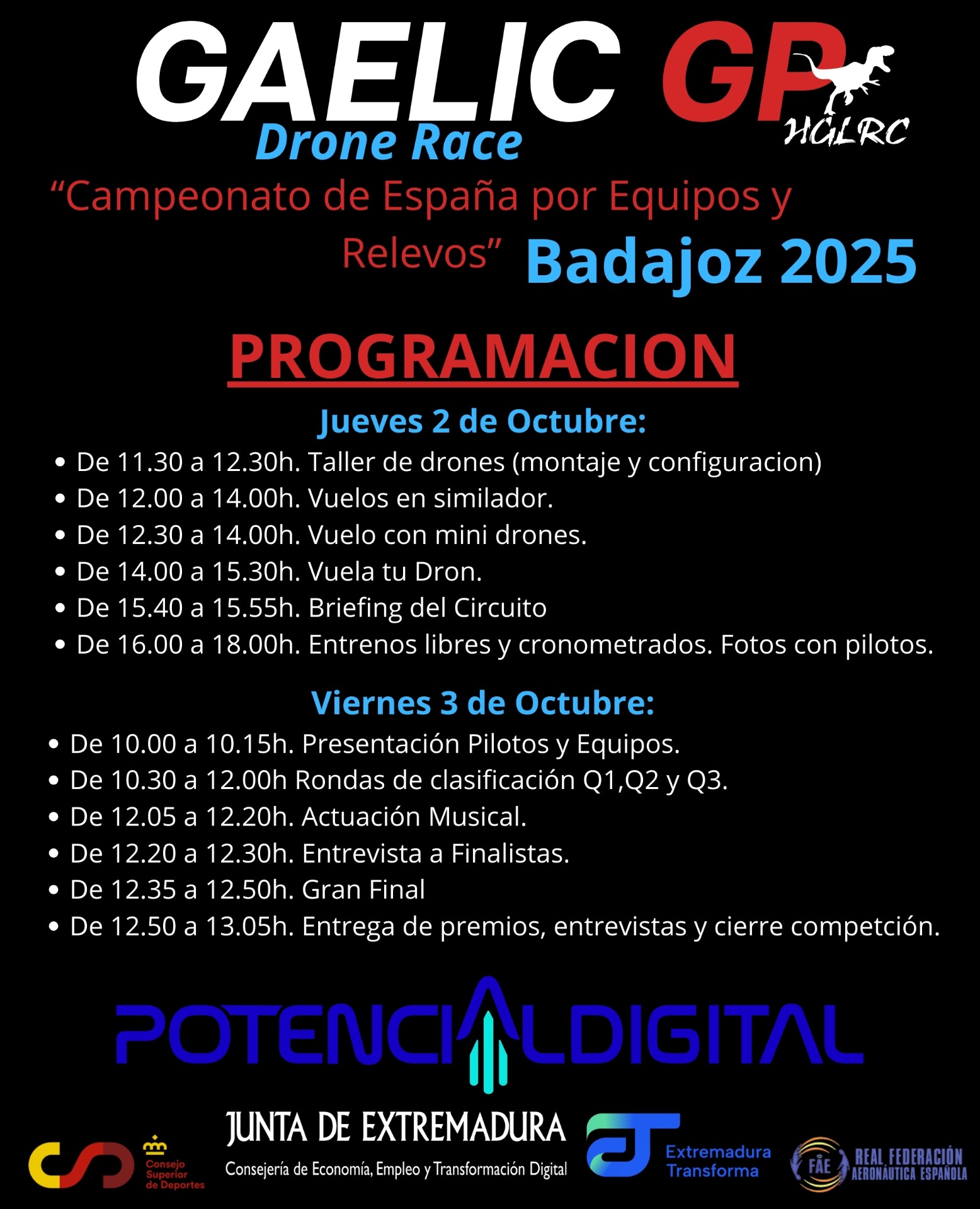 GAELIC GP
HGLRC
Drone Race
“Campeonato de España por Equipos y Relevos” Badajoz 2025

PROGRAMACION

Jueves 2 de Octubre:
- De 11.30 a 12.30h. Taller de drones (montaje y configuracion)
- De 12.00 a 14.00h. Vuelos en similador.
- De 12.30 a 14.00h. Vuelo con mini drones.
- De 14.00 a 15.30h. Vuela tu Dron.
- De 15.40 a 15.55h. Briefing del Circuito
- De 16.00 a 18.00h. Entrenos libres y cronometrados. Fotos con pilotos.

Viernes 3 de Octubre:
- De 10.00 a 10.15h. Presentación Pilotos y Equipos.
- De 10.30 a 12.00h Rondas de clasificación Q1,Q2 y Q3.
- De 12.05 a 12.20h. Actuación Musical.
- De 12.20 a 12.30h. Entrevista a Finalistas.
- De 12.35 a 12.50h. Gran Final
- De 12.50 a 13.05h. Entrega de premios, entrevistas y cierre competción.

POTENCIALDIGITAL

Consejo Superior de Deportes
JUNTA DE EXTREMADURA
Consejería de Economía, Empleo y Transformación Digital
Extremadura Transforma
FAE
REAL FEDERACIÓN AERONÁUTICA ESPAÑOLA